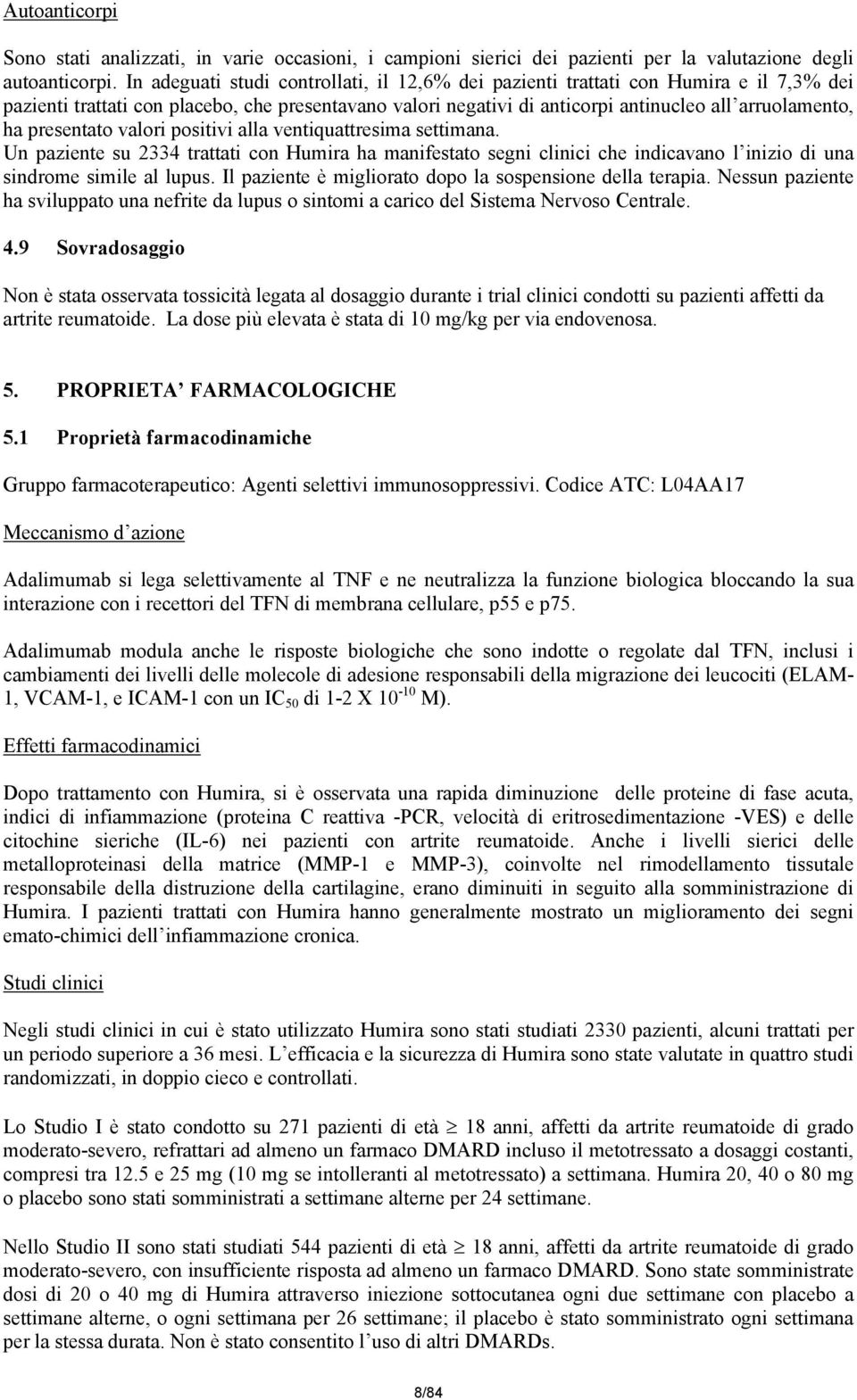 Autoanticorpi

Sono stati analizzati, in varie occasioni, i campioni sierici dei pazienti per la valutazione degli autoanticorpi. In adeguati studi controllati, il 12,6% dei pazienti trattati con Humira e il 7,3% dei pazienti trattati con placebo, che presentavano valori negativi di anticorpi antinucleo all'arruolamento, ha presentato valori positivi alla ventiquattresima settimana.
Un paziente su 2334 trattati con Humira ha manifestato segni clinici che indicavano l'inizio di una sindrome simile al lupus. Il paziente è migliorato dopo la sospensione della terapia. Nessun paziente ha sviluppato una nefrite da lupus o sintomi a carico del Sistema Nervoso Centrale.

4.9 Sovradosaggio

Non è stata osservata tossicità legata al dosaggio durante i trial clinici condotti su pazienti affetti da artrite reumatoide. La dose più elevata è stata di 10 mg/kg per via endovenosa.

5. PROPRIETA' FARMACOLOGICHE

5.1 Proprietà farmacodinamiche

Gruppo farmacoterapeutico: Agenti selettivi immunosoppressivi. Codice ATC: L04AA17

Meccanismo d'azione

Adalimumab si lega selettivamente al TNF e ne neutralizza la funzione biologica bloccando la sua interazione con i recettori del TFN di membrana cellulare, p55 e p75.

Adalimumab modula anche le risposte biologiche che sono indotte o regolate dal TFN, inclusi i cambiamenti dei livelli delle molecole di adesione responsabili della migrazione dei leucociti (ELAM-1, VCAM-1, e ICAM-1 con un $IC_{50}$ di 1-2 X $10^{-10}$ M).

Effetti farmacodinamici

Dopo trattamento con Humira, si è osservata una rapida diminuzione delle proteine di fase acuta, indici di infiammazione (proteina C reattiva -PCR, velocità di eritrosedimentazione -VES) e delle citochine sieriche (IL-6) nei pazienti con artrite reumatoide. Anche i livelli sierici delle metalloproteinasi della matrice (MMP-1 e MMP-3), coinvolte nel rimodellamento tissutale responsabile della distruzione della cartilagine, erano diminuiti in seguito alla somministrazione di Humira. I pazienti trattati con Humira hanno generalmente mostrato un miglioramento dei segni emato-chimici dell'infiammazione cronica.

Studi clinici

Negli studi clinici in cui è stato utilizzato Humira sono stati studiati 2330 pazienti, alcuni trattati per un periodo superiore a 36 mesi. L'efficacia e la sicurezza di Humira sono state valutate in quattro studi randomizzati, in doppio cieco e controllati.

Lo Studio I è stato condotto su 271 pazienti di età $\geq$ 18 anni, affetti da artrite reumatoide di grado moderato-severo, refrattari ad almeno un farmaco DMARD incluso il metotressato a dosaggi costanti, compresi tra 12.5 e 25 mg (10 mg se intolleranti al metotressato) a settimana. Humira 20, 40 o 80 mg o placebo sono stati somministrati a settimane alterne per 24 settimane.

Nello Studio II sono stati studiati 544 pazienti di età $\geq$ 18 anni, affetti da artrite reumatoide di grado moderato-severo, con insufficiente risposta ad almeno un farmaco DMARD. Sono state somministrate dosi di 20 o 40 mg di Humira attraverso iniezione sottocutanea ogni due settimane con placebo a settimane alterne, o ogni settimana per 26 settimane; il placebo è stato somministrato ogni settimana per la stessa durata. Non è stato consentito l'uso di altri DMARDs.

8/84